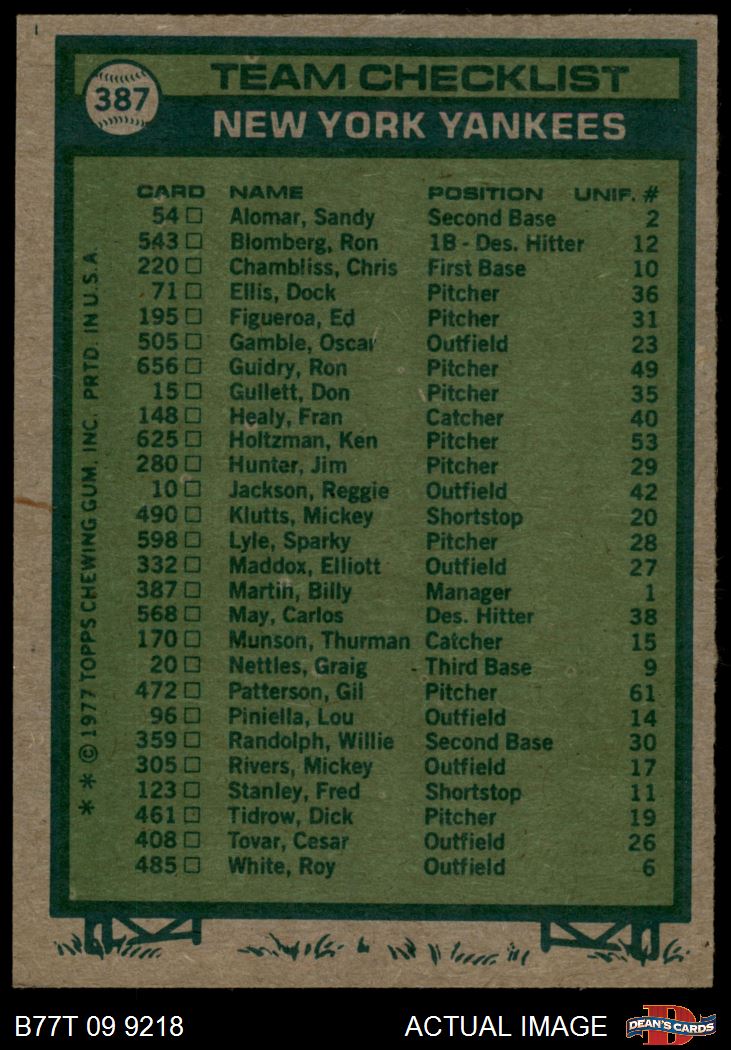 387

TEAM CHECKLIST

NEW YORK YANKEES

| CARD | NAME | POSITION | UNIF. # |
|---|---|---|---|
| 54 ☐ | Alomar, Sandy | Second Base | 2 |
| 543 ☐ | Blomberg, Ron | 1B - Des. Hitter | 12 |
| 220 ☐ | Chambliss, Chris | First Base | 10 |
| 71 ☐ | Ellis, Dock | Pitcher | 36 |
| 195 ☐ | Figueroa, Ed | Pitcher | 31 |
| 505 ☐ | Gamble, Oscar | Outfield | 23 |
| 656 ☐ | Guidry, Ron | Pitcher | 49 |
| 15 ☐ | Gullett, Don | Pitcher | 35 |
| 148 ☐ | Healy, Fran | Catcher | 40 |
| 625 ☐ | Holtzman, Ken | Pitcher | 53 |
| 280 ☐ | Hunter, Jim | Pitcher | 29 |
| 10 ☐ | Jackson, Reggie | Outfield | 42 |
| 490 ☐ | Klutts, Mickey | Shortstop | 20 |
| 598 ☐ | Lyle, Sparky | Pitcher | 28 |
| 332 ☐ | Maddox, Elliott | Outfield | 27 |
| 387 ☐ | Martin, Billy | Manager | 1 |
| 568 ☐ | May, Carlos | Des. Hitter | 38 |
| 170 ☐ | Munson, Thurman | Catcher | 15 |
| 20 ☐ | Nettles, Graig | Third Base | 9 |
| 472 ☐ | Patterson, Gil | Pitcher | 61 |
| 96 ☐ | Piniella, Lou | Outfield | 14 |
| 359 ☐ | Randolph, Willie | Second Base | 30 |
| 305 ☐ | Rivers, Mickey | Outfield | 17 |
| 123 ☐ | Stanley, Fred | Shortstop | 11 |
| 461 ☐ | Tidrow, Dick | Pitcher | 19 |
| 408 ☐ | Tovar, Cesar | Outfield | 26 |
| 485 ☐ | White, Roy | Outfield | 6 |

* * © 1977 TOPPS CHEWING GUM, INC. PRTD. IN U.S.A.

B77T 09 9218

ACTUAL IMAGE

DEAN'S CARDS